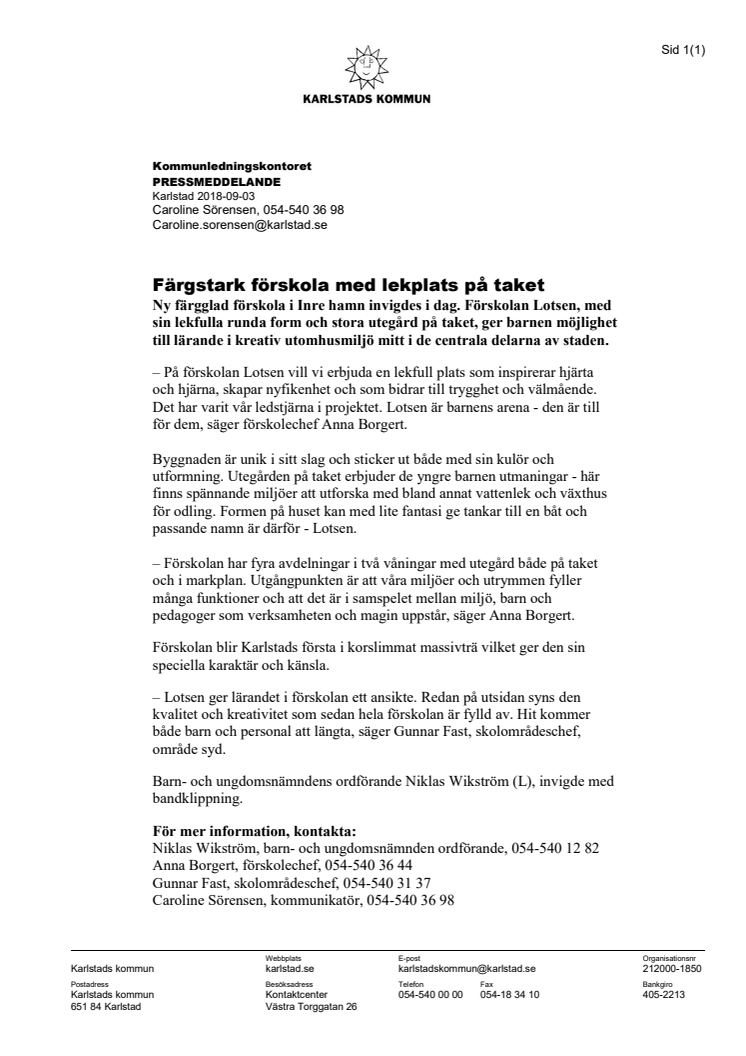 Sid 1(1)

KARLSTADS KOMMUN

Kommunledningskontoret
PRESSMEDDELANDE
Karlstad 2018-09-03
Caroline Sörensen, 054-540 36 98
Caroline.sorensen@karlstad.se

Färgstark förskola med lekplats på taket

Ny färgglad förskola i Inre hamn invigdes i dag. Förskolan Lotsen, med sin lekfulla runda form och stora utegård på taket, ger barnen möjlighet till lärande i kreativ utomhusmiljö mitt i de centrala delarna av staden.

– På förskolan Lotsen vill vi erbjuda en lekfull plats som inspirerar hjärta och hjärna, skapar nyfikenhet och som bidrar till trygghet och välmående. Det har varit vår ledstjärna i projektet. Lotsen är barnens arena - den är till för dem, säger förskolechef Anna Borgert.

Byggnaden är unik i sitt slag och sticker ut både med sin kulör och utformning. Utegården på taket erbjuder de yngre barnen utmaningar - här finns spännande miljöer att utforska med bland annat vattenlek och växthus för odling. Formen på huset kan med lite fantasi ge tankar till en båt och passande namn är därför - Lotsen.

– Förskolan har fyra avdelningar i två våningar med utegård både på taket och i markplan. Utgångpunkten är att våra miljöer och utrymmen fyller många funktioner och att det är i samspelet mellan miljö, barn och pedagoger som verksamheten och magin uppstår, säger Anna Borgert.

Förskolan blir Karlstads första i korslimmat massivträ vilket ger den sin speciella karaktär och känsla.

– Lotsen ger lärandet i förskolan ett ansikte. Redan på utsidan syns den kvalitet och kreativitet som sedan hela förskolan är fylld av. Hit kommer både barn och personal att längta, säger Gunnar Fast, skolområdeschef, område syd.

Barn- och ungdomsnämndens ordförande Niklas Wikström (L), invigde med bandklippning.

För mer information, kontakta:
Niklas Wikström, barn- och ungdomsnämnden ordförande, 054-540 12 82
Anna Borgert, förskolechef, 054-540 36 44
Gunnar Fast, skolområdeschef, 054-540 31 37
Caroline Sörensen, kommunikatör, 054-540 36 98

Karlstads kommun
Webbplats
karlstad.se
E-post
karlstadskommun@karlstad.se
Organisationsnr
212000-1850
Postadress
Karlstads kommun
651 84 Karlstad
Besöksadress
Kontaktcenter
Västra Torggatan 26
Telefon
054-540 00 00
Fax
054-18 34 10
Bankgiro
405-2213